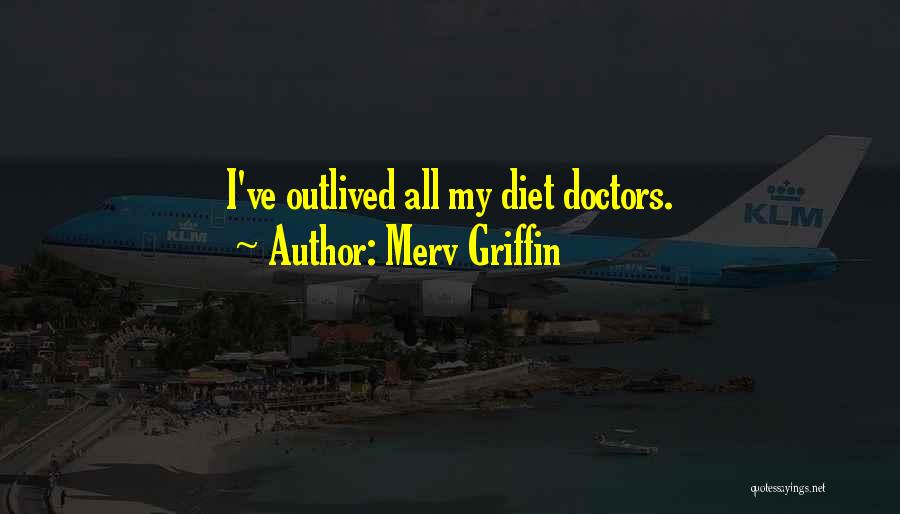 I've outlived all my diet doctors.
~ Author: Merv Griffin

KLM

KLM

quotessayings.net